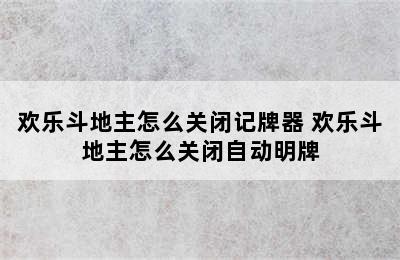 欢乐斗地主怎么关闭记牌器 欢乐斗地主怎么关闭自动明牌